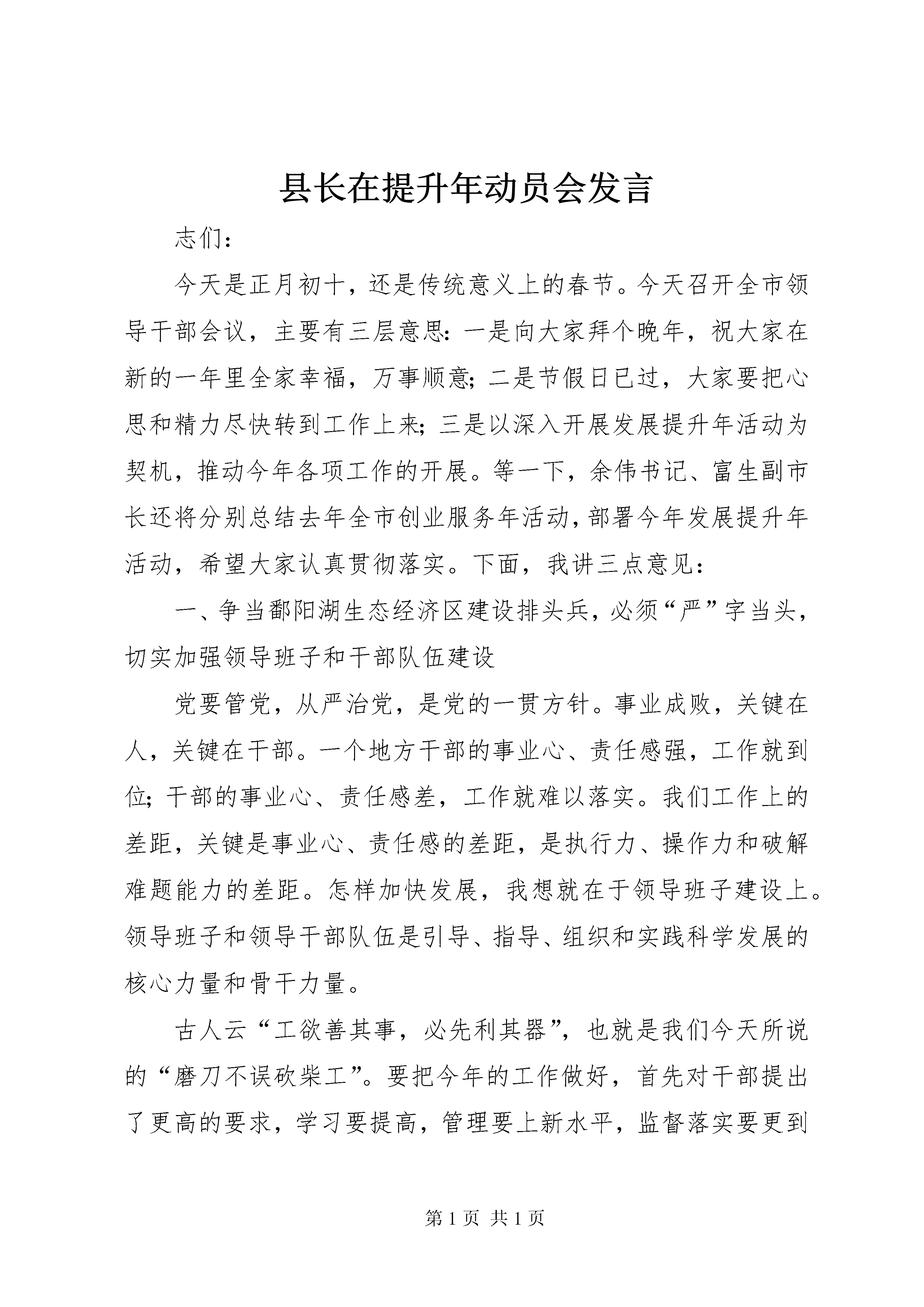 县长在提升年动员会发言

志们：

今天是正月初十，还是传统意义上的春节。今天召开全市领导干部会议，主要有三层意思：一是向大家拜个晚年，祝大家在新的一年里全家幸福，万事顺意；二是节假日已过，大家要把心思和精力尽快转到工作上来；三是以深入开展发展提升年活动为契机，推动今年各项工作的开展。等一下，余伟书记、富生副市长还将分别总结去年全市创业服务年活动，部署今年发展提升年活动，希望大家认真贯彻落实。下面，我讲三点意见：

一、争当鄱阳湖生态经济区建设排头兵，必须“严”字当头，切实加强领导班子和干部队伍建设

党要管党，从严治党，是党的一贯方针。事业成败，关键在人，关键在干部。一个地方干部的事业心、责任感强，工作就到位；干部的事业心、责任感差，工作就难以落实。我们工作上的差距，关键是事业心、责任感的差距，是执行力、操作力和破解难题能力的差距。怎样加快发展，我想就在于领导班子建设上。领导班子和领导干部队伍是引导、指导、组织和实践科学发展的核心力量和骨干力量。

古人云“工欲善其事，必先利其器”，也就是我们今天所说的“磨刀不误砍柴工”。要把今年的工作做好，首先对干部提出了更高的要求，学习要提高，管理要上新水平，监督落实要更到

第 1 页 共 1 页